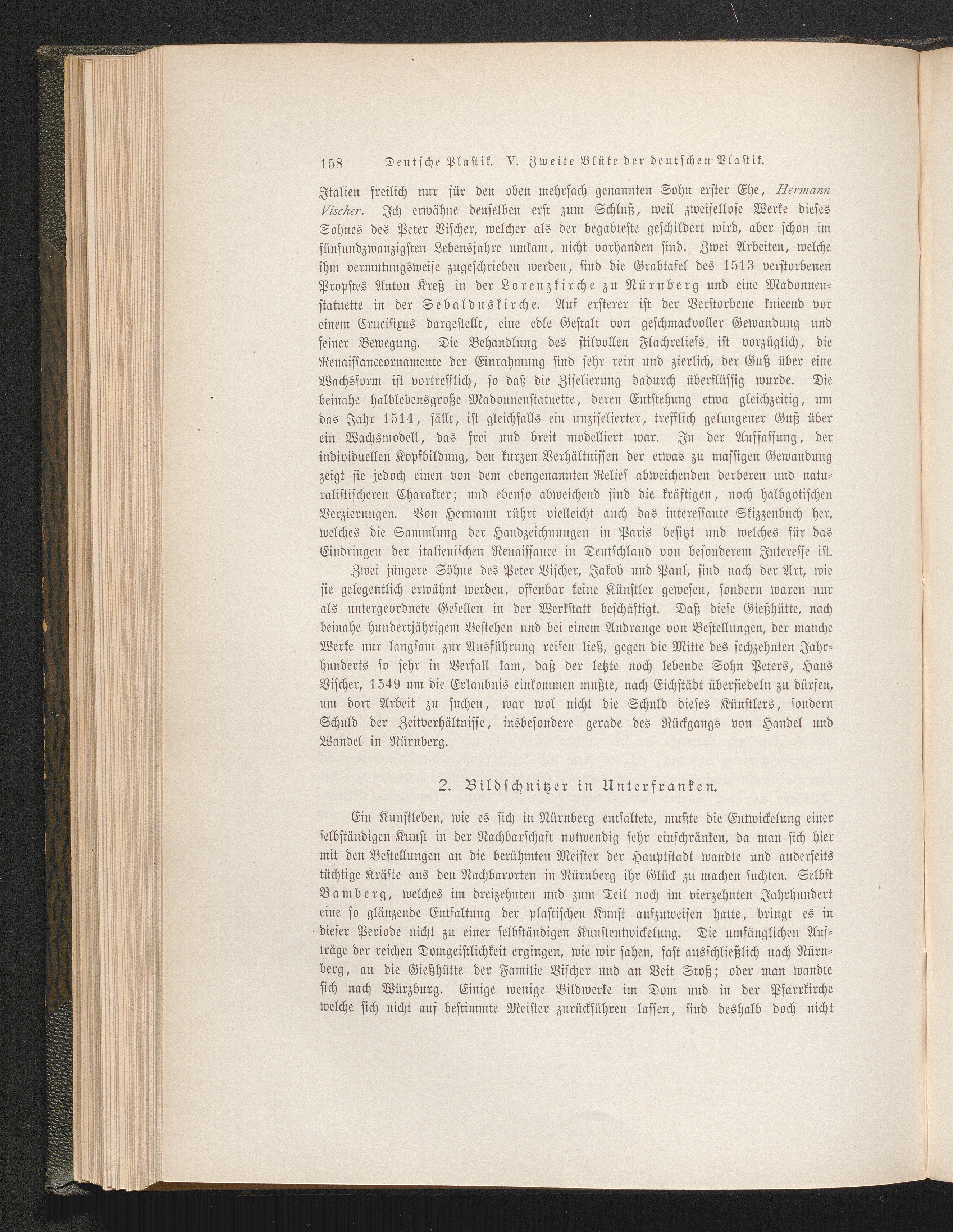 158 Deutsche Plastik. V. Zweite Blüte der deutschen Plastik.

Italien freilich nur für den oben mehrfach genannten Sohn erster Ehe, Hermann Vischer. Ich erwähne denselben erst zum Schluß, weil zweifellose Werke dieses Sohnes des Peter Vischer, welcher als der begabteste geschildert wird, aber schon im fünfundzwanzigsten Lebensjahre umkam, nicht vorhanden sind. Zwei Arbeiten, welche ihm vermutungsweise zugeschrieben werden, sind die Grabtafel des 1513 verstorbenen Propstes Anton Kreß in der Lorenzkirche zu Nürnberg und eine Madonnenstatuette in der Sebalduskirche. Auf ersterer ist der Verstorbene knieend vor einem Crucifixus dargestellt, eine edle Gestalt von geschmackvoller Gewandung und feiner Bewegung. Die Behandlung des stilvollen Flachreliefs ist vorzüglich, die Renaissanceornamente der Einrahmung sind sehr rein und zierlich, der Guß über eine Wachsform ist vortrefflich, so daß die Ziselierung dadurch überflüssig wurde. Die beinahe halblebensgroße Madonnenstatuette, deren Entstehung etwa gleichzeitig, um das Jahr 1514, fällt, ist gleichfalls ein unziselierter, trefflich gelungener Guß über ein Wachsmodell, das frei und breit modelliert war. In der Auffassung, der individuellen Kopfbildung, den kurzen Verhältnissen der etwas zu massigen Gewandung zeigt sie jedoch einen von dem ebengenannten Relief abweichenden derberen und naturalistischeren Charakter; und ebenso abweichend sind die kräftigen, noch halbgotischen Verzierungen. Von Hermann rührt vielleicht auch das interessante Skizzenbuch her, welches die Sammlung der Handzeichnungen in Paris besitzt und welches für das Eindringen der italienischen Renaissance in Deutschland von besonderem Interesse ist.

Zwei jüngere Söhne des Peter Vischer, Jakob und Paul, sind nach der Art, wie sie gelegentlich erwähnt werden, offenbar keine Künstler gewesen, sondern waren nur als untergeordnete Gesellen in der Werkstatt beschäftigt. Daß diese Gießhütte, nach beinahe hundertjährigem Bestehen und bei einem Andrange von Bestellungen, der manche Werke nur langsam zur Ausführung reifen ließ, gegen die Mitte des sechzehnten Jahrhunderts so sehr in Verfall kam, daß der letzte noch lebende Sohn Peters, Hans Vischer, 1549 um die Erlaubnis einkommen mußte, nach Eichstädt übersiedeln zu dürfen, um dort Arbeit zu suchen, war wol nicht die Schuld dieses Künstlers, sondern Schuld der Zeitverhältnisse, insbesondere gerade des Rückgangs von Handel und Wandel in Nürnberg.

2. Bildschnitzer in Unterfranken.

Ein Kunstleben, wie es sich in Nürnberg entfaltete, mußte die Entwickelung einer selbständigen Kunst in der Nachbarschaft notwendig sehr einschränken, da man sich hier mit den Bestellungen an die berühmten Meister der Hauptstadt wandte und anderseits tüchtige Kräfte aus den Nachbarorten in Nürnberg ihr Glück zu machen suchten. Selbst Bamberg, welches im dreizehnten und zum Teil noch im vierzehnten Jahrhundert eine so glänzende Entfaltung der plastischen Kunst aufzuweisen hatte, bringt es in dieser Periode nicht zu einer selbständigen Kunstentwickelung. Die umfänglichen Aufträge der reichen Domgeistlichkeit ergingen, wie wir sahen, fast ausschließlich nach Nürnberg, an die Gießhütte der Familie Vischer und an Veit Stoß; oder man wandte sich nach Würzburg. Einige wenige Bildwerke im Dom und in der Pfarrkirche welche sich nicht auf bestimmte Meister zurückführen lassen, sind deshalb doch nicht